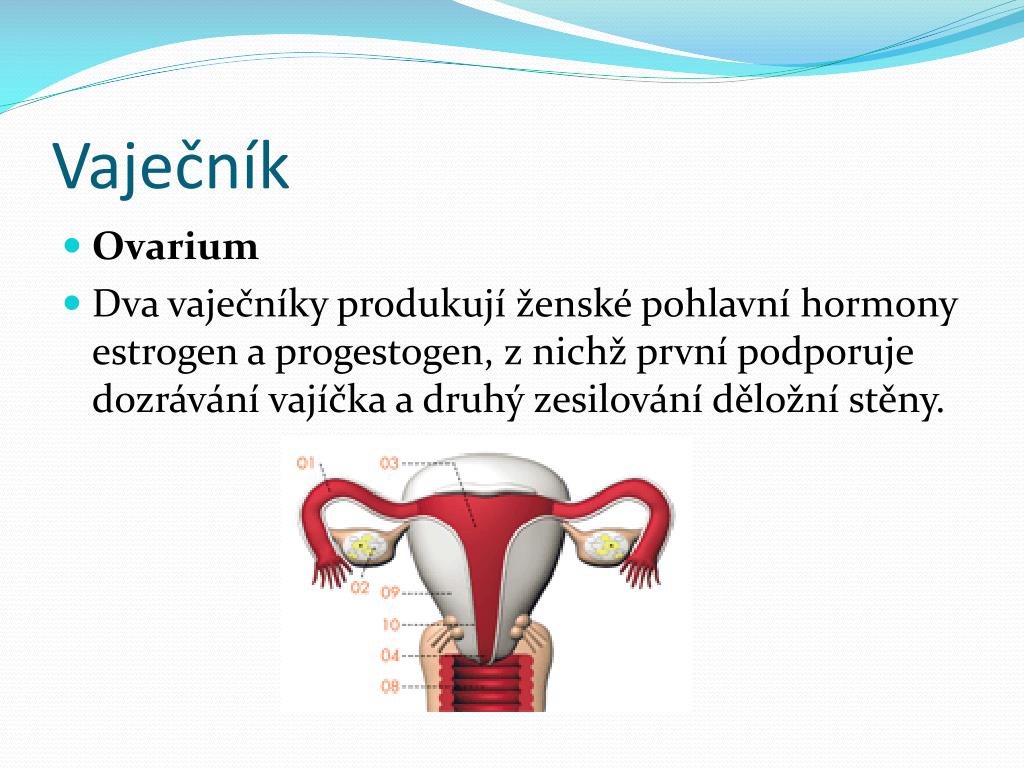 Vaječník

Ovarium

Dva vaječníky produkují ženské pohlavní hormony estrogen a progestogen, z nichž první podporuje dozrávání vajíčka a druhý zesilování děložní stěny.

01
03
02
09
10
04
08